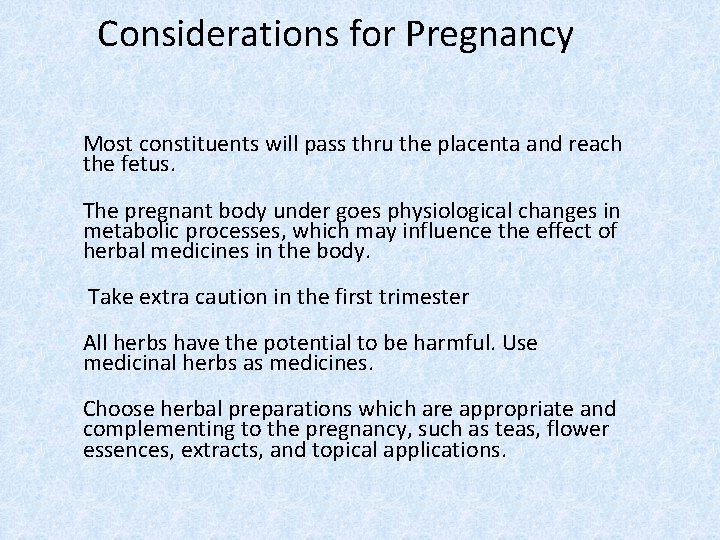 Considerations for Pregnancy

Most constituents will pass thru the placenta and reach the fetus.

The pregnant body under goes physiological changes in metabolic processes, which may influence the effect of herbal medicines in the body.

Take extra caution in the first trimester

All herbs have the potential to be harmful. Use medicinal herbs as medicines.

Choose herbal preparations which are appropriate and complementing to the pregnancy, such as teas, flower essences, extracts, and topical applications.